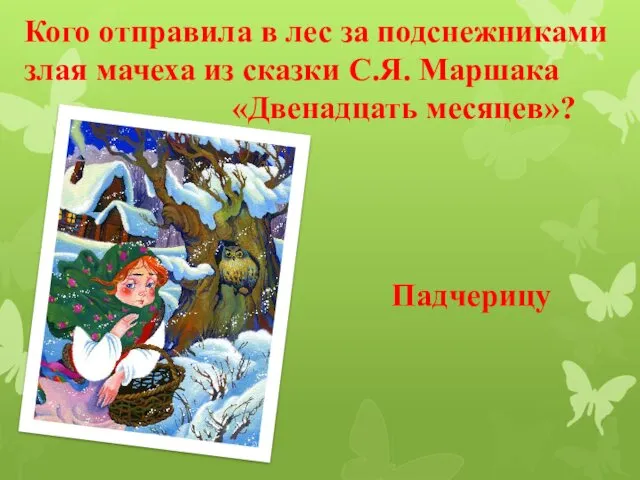 Кого отправила в лес за подснежниками злая мачеха из сказки С.Я. Маршака «Двенадцать месяцев»?

Падчерицу